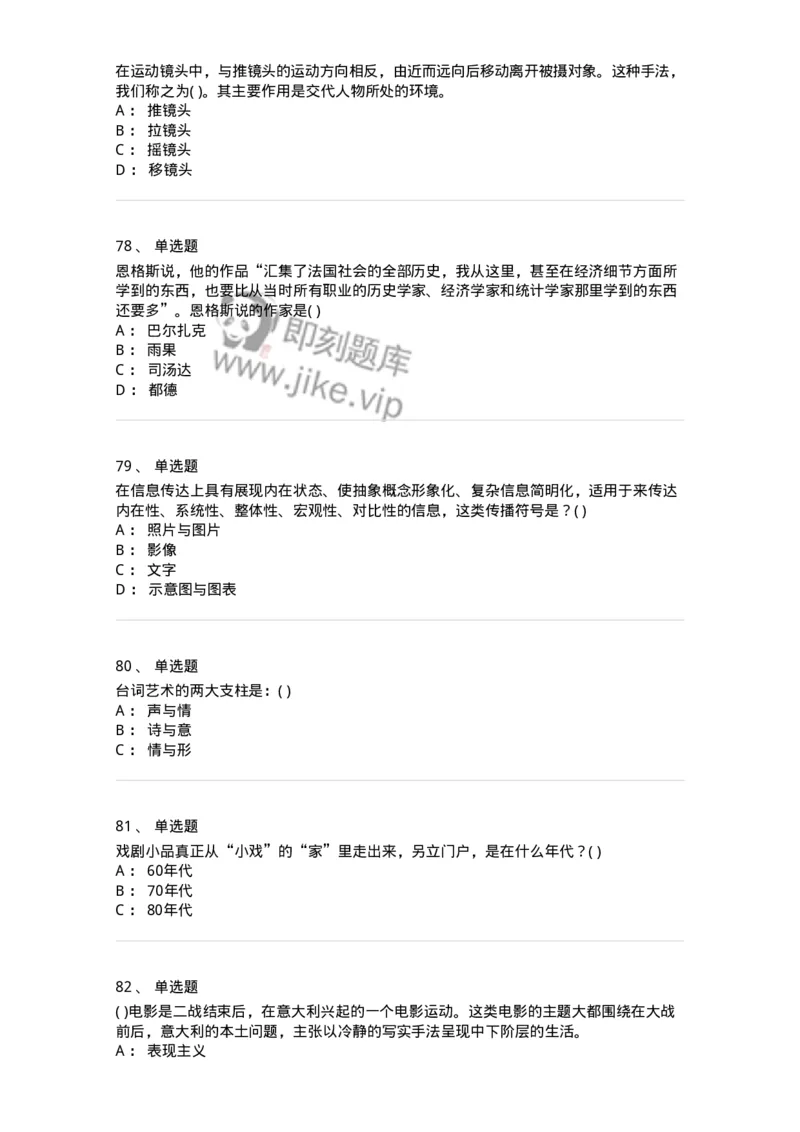 在运动镜头中，与推镜头的运动方向相反，由近而远向后移动离开被摄对象。这种手法，我们称之为( )。其主要作用是交代人物所处的环境。
A： 推镜头
B： 拉镜头
C： 摇镜头
D： 移镜头

78、 单选题
恩格斯说，他的作品“汇集了法国社会的全部历史，我从这里，甚至在经济细节方面所学到的东西，也要比从当时所有职业的历史学家、经济学家和统计学家那里学到的东西还要多”。恩格斯说的作家是( )
A： 巴尔扎克
B： 雨果
C： 司汤达
D： 都德

即刻题库
www.jike.vip

79、 单选题
在信息传达上具有展现内在状态、使抽象概念形象化、复杂信息简明化，适用于来传达内在性、系统性、整体性、宏观性、对比性的信息，这类传播符号是？( )
A： 照片与图片
B： 影像
C： 文字
D： 示意图与图表

80、 单选题
台词艺术的两大支柱是：( )
A： 声与情
B： 诗与意
C： 情与形

81、 单选题
戏剧小品真正从“小戏”的“家”里走出来，另立门户，是在什么年代？( )
A： 60年代
B： 70年代
C： 80年代

82、 单选题
( )电影是二战结束后，在意大利兴起的一个电影运动。这类电影的主题大都围绕在大战前后，意大利的本土问题，主张以冷静的写实手法呈现中下阶层的生活。
A： 表现主义